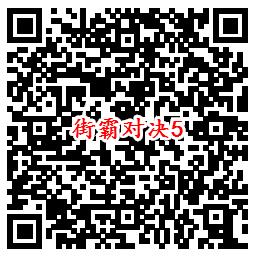 街霸对决5